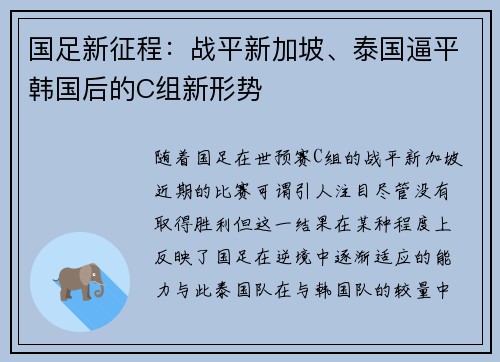 国足新征程：战平新加坡、泰国逼平韩国后的C组新形势

随着国足在世预赛C组的战平新加坡近期的比赛可谓引人注目尽管没有取得胜利但这一结果在某种程度上反映了国足在逆境中逐渐适应的能力与此泰国队在与韩国队的较量中